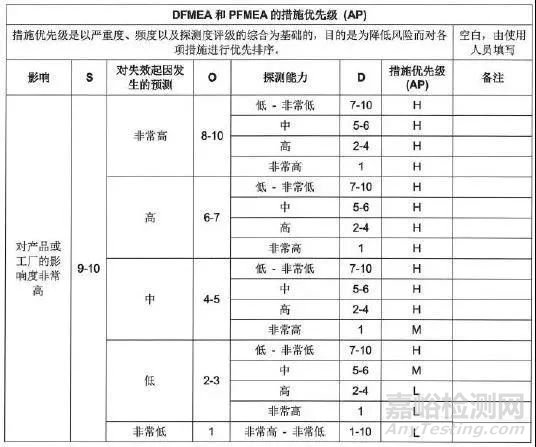 DFMEA 和 PFMEA 的措施优先级 (AP)

措施优先级是以严重度、频度以及探测度评级的综合为基础的，目的是为降低风险而对各项措施进行优先排序。

空白，由使用人员填写

| 影响 | S | 对失效起因发生的预测 | O | 探测能力 | D | 措施优先级 (AP) | 备注 |
|---|---|---|---|---|---|---|---|
| 对产品或工厂的影响度非常高 | 9-10 | 非常高 | 8-10 | 低 - 非常低 | 7-10 | H | |
| | | | | 中 | 5-6 | H | |
| | | | | 高 | 2-4 | H | |
| | | | | 非常高 | 1 | H | |
| | | 高 | 6-7 | 低 - 非常低 | 7-10 | H | |
| | | | | 中 | 5-6 | H | |
| | | | | 高 | 2-4 | H | |
| | | | | 非常高 | 1 | H | |
| | | 中 | 4-5 | 低 - 非常低 | 7-10 | H | |
| | | | | 中 | 5-6 | H | |
| | | | | 高 | 2-4 | H | |
| | | | | 非常高 | 1 | M | |
| | | 低 | 2-3 | 低 - 非常低 | 7-10 | H | |
| | | | | 中 | 5-6 | M | |
| | | | | 高 | 2-4 | L | |
| | | | | 非常高 | 1 | L | |
| | | 非常低 | 1 | 非常高 - 非常低 | 1-10 | L | |

嘉峪检测网
AnyTesting.com